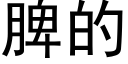 脾的